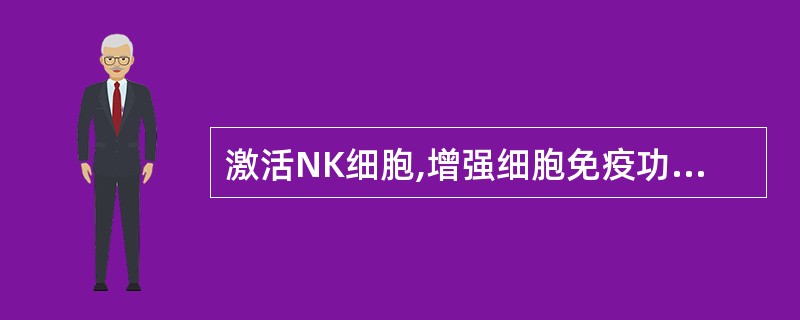 激活NK细胞,增强细胞免疫功...